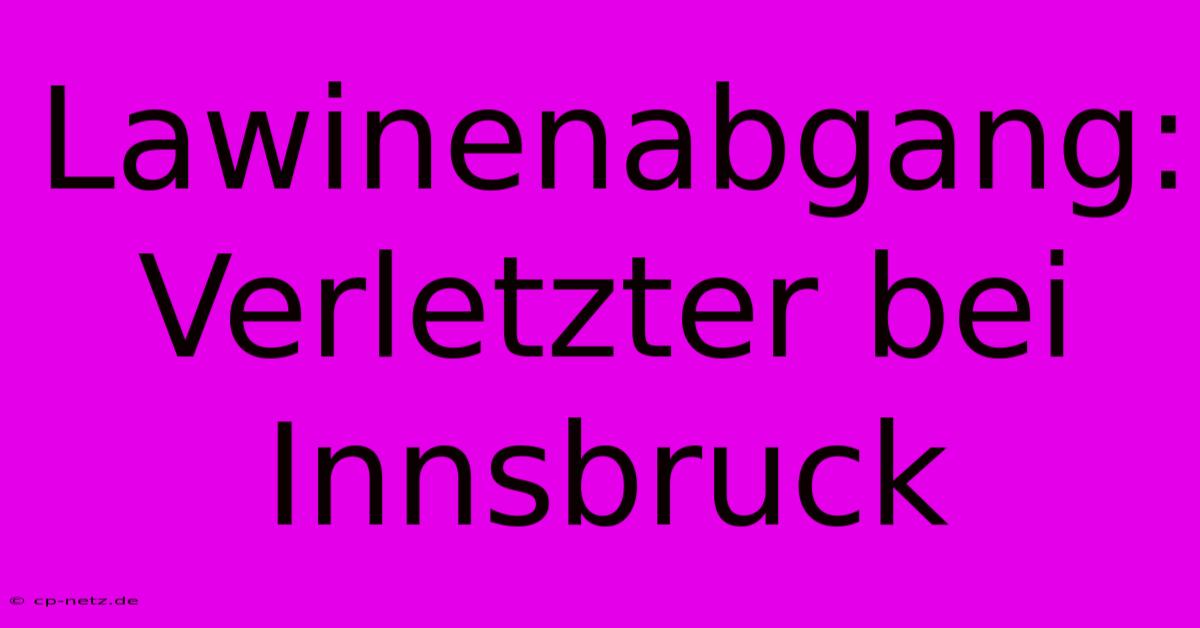 Lawinenabgang: Verletzter bei Innsbruck

© cp-netz.de